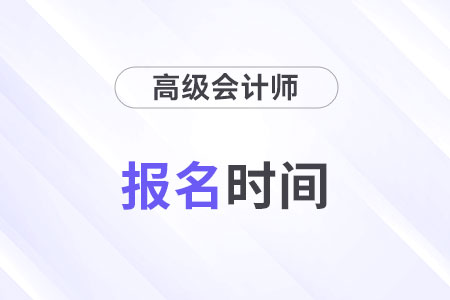 高级会计师

报名时间